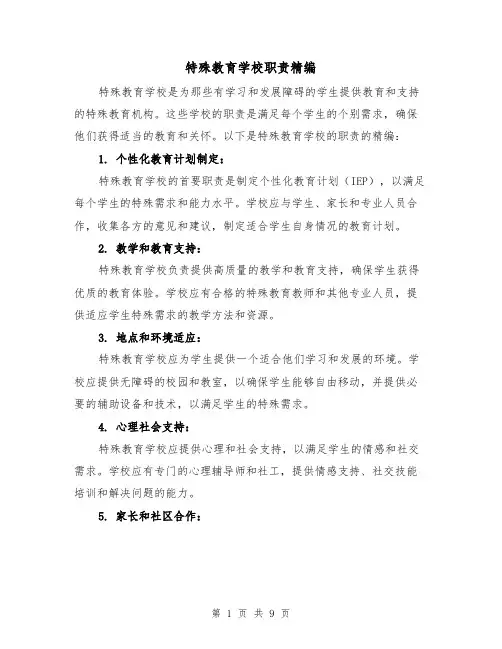 特殊教育学校职责精编

特殊教育学校是为那些有学习和发展障碍的学生提供教育和支持的特殊教育机构。这些学校的职责是满足每个学生的个别需求，确保他们获得适当的教育和关怀。以下是特殊教育学校的职责的精编：

1. 个性化教育计划制定：

特殊教育学校的首要职责是制定个性化教育计划（IEP），以满足每个学生的特殊需求和能力水平。学校应与学生、家长和专业人员合作，收集各方的意见和建议，制定适合学生自身情况的教育计划。

2. 教学和教育支持：

特殊教育学校负责提供高质量的教学和教育支持，确保学生获得优质的教育体验。学校应有合格的特殊教育教师和其他专业人员，提供适应学生特殊需求的教学方法和资源。

3. 地点和环境适应：

特殊教育学校应为学生提供一个适合他们学习和发展的环境。学校应提供无障碍的校园和教室，以确保学生能够自由移动，并提供必要的辅助设备和技术，以满足学生的特殊需求。

4. 心理社会支持：

特殊教育学校应提供心理和社会支持，以满足学生的情感和社交需求。学校应有专门的心理辅导师和社工，提供情感支持、社交技能培训和解决问题的能力。

5. 家长和社区合作：

第 1 页 共 9 页